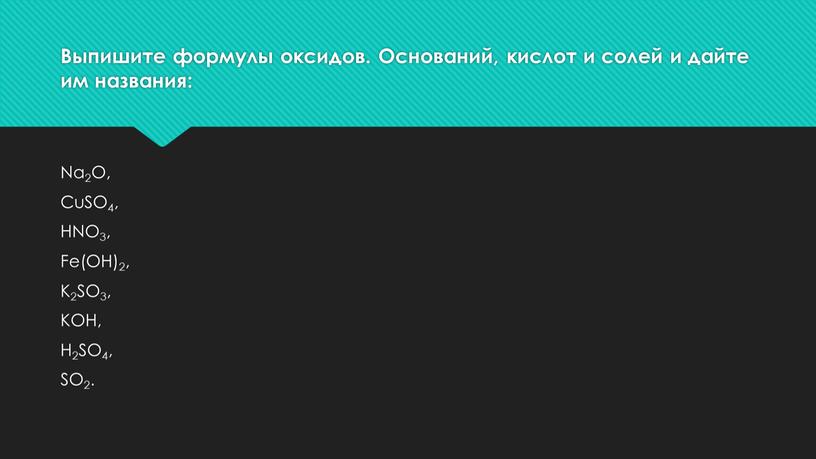 Выпишите формулы оксидов. Оснований, кислот и солей и дайте им названия:

$Na_2O$,
$CuSO_4$,
$HNO_3$,
$Fe(OH)_2$,
$K_2SO_3$,
$KOH$,
$H_2SO_4$,
$SO_2$.